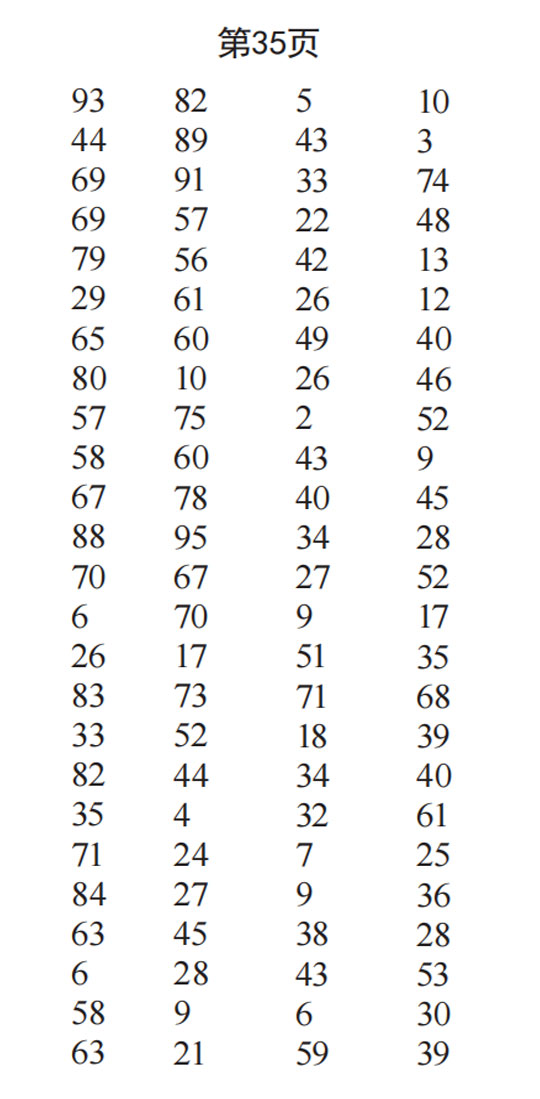 第35页

| | | | |
|---|---|---|---|
| 93 | 82 | 5 | 10 |
| 44 | 89 | 43 | 3 |
| 69 | 91 | 33 | 74 |
| 69 | 57 | 22 | 48 |
| 79 | 56 | 42 | 13 |
| 29 | 61 | 26 | 12 |
| 65 | 60 | 49 | 40 |
| 80 | 10 | 26 | 46 |
| 57 | 75 | 2 | 52 |
| 58 | 60 | 43 | 9 |
| 67 | 78 | 40 | 45 |
| 88 | 95 | 34 | 28 |
| 70 | 67 | 27 | 52 |
| 6 | 70 | 9 | 17 |
| 26 | 17 | 51 | 35 |
| 83 | 73 | 71 | 68 |
| 33 | 52 | 18 | 39 |
| 82 | 44 | 34 | 40 |
| 35 | 4 | 32 | 61 |
| 71 | 24 | 7 | 25 |
| 84 | 27 | 9 | 36 |
| 63 | 45 | 38 | 28 |
| 6 | 28 | 43 | 53 |
| 58 | 9 | 6 | 30 |
| 63 | 21 | 59 | 39 |